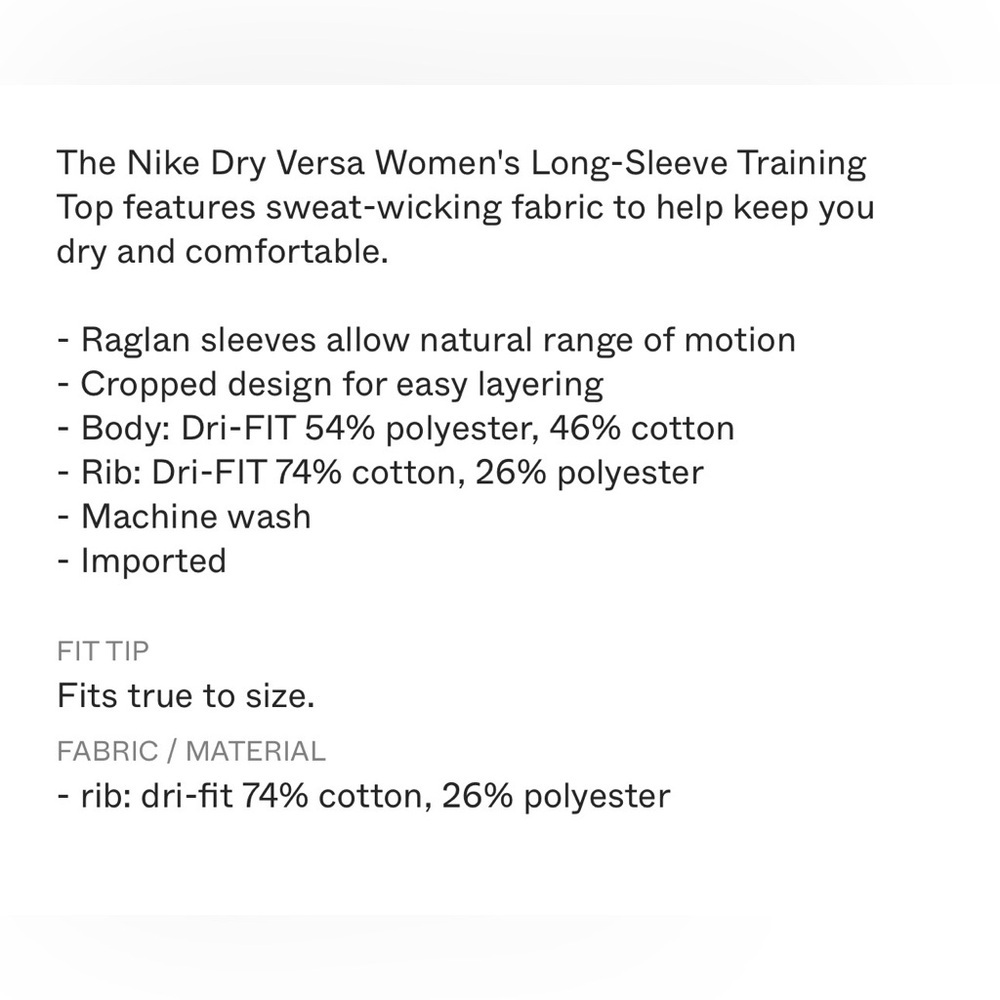 The Nike Dry Versa Women's Long-Sleeve Training Top features sweat-wicking fabric to help keep you dry and comfortable.

- Raglan sleeves allow natural range of motion
- Cropped design for easy layering
- Body: Dri-FIT 54% polyester, 46% cotton
- Rib: Dri-FIT 74% cotton, 26% polyester
- Machine wash
- Imported

FIT TIP
Fits true to size.

FABRIC / MATERIAL
- rib: dri-fit 74% cotton, 26% polyester